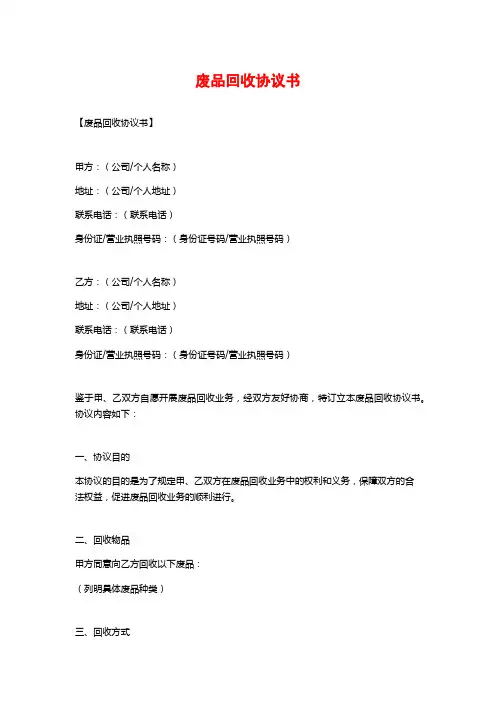 废品回收协议书

【废品回收协议书】

甲方：（公司/个人名称）

地址：（公司/个人地址）

联系电话：（联系电话）

身份证/营业执照号码：（身份证号码/营业执照号码）

乙方：（公司/个人名称）

地址：（公司/个人地址）

联系电话：（联系电话）

身份证/营业执照号码：（身份证号码/营业执照号码）

鉴于甲、乙双方自愿开展废品回收业务，经双方友好协商，特订立本废品回收协议书。协议内容如下：

一、协议目的

本协议的目的是为了规定甲、乙双方在废品回收业务中的权利和义务，保障双方的合法权益，促进废品回收业务的顺利进行。

二、回收物品

甲方同意向乙方回收以下废品：

（列明具体废品种类）

三、回收方式